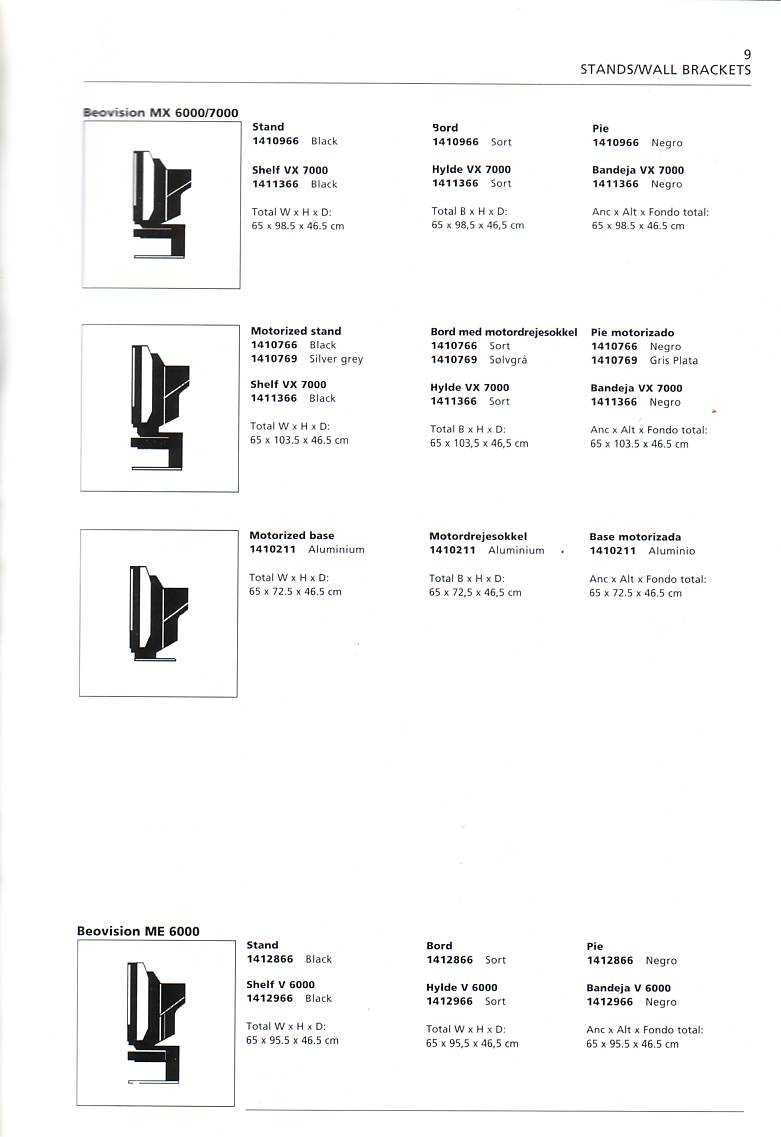 9
STANDS/WALL BRACKETS

Beovision MX 6000/7000

Stand
1410966 Black

Shelf VX 7000
1411366 Black

Total W x H x D:
65 x 98.5 x 46.5 cm

Bord
1410966 Sort

Hylde VX 7000
1411366 Sort

Total B x H x D:
65 x 98,5 x 46,5 cm

Pie
1410966 Negro

Bandeja VX 7000
1411366 Negro

Anc x Alt x Fondo total:
65 x 98.5 x 46.5 cm

Motorized stand
1410766 Black
1410769 Silver grey

Shelf VX 7000
1411366 Black

Total W x H x D:
65 x 103.5 x 46.5 cm

Bord med motordrejesokkel
1410766 Sort
1410769 Sølvgrå

Hylde VX 7000
1411366 Sort

Total B x H x D:
65 x 103,5 x 46,5 cm

Pie motorizado
1410766 Negro
1410769 Gris Plata

Bandeja VX 7000
1411366 Negro

Anc x Alt x Fondo total:
65 x 103.5 x 46.5 cm

Motorized base
1410211 Aluminium

Total W x H x D:
65 x 72.5 x 46.5 cm

Motordrejesokkel
1410211 Aluminium

Total B x H x D:
65 x 72,5 x 46,5 cm

Base motorizada
1410211 Aluminio

Anc x Alt x Fondo total:
65 x 72.5 x 46.5 cm

Beovision ME 6000

Stand
1412866 Black

Shelf V 6000
1412966 Black

Total W x H x D:
65 x 95.5 x 46.5 cm

Bord
1412866 Sort

Hylde V 6000
1412966 Sort

Total W x H x D:
65 x 95,5 x 46,5 cm

Pie
1412866 Negro

Bandeja V 6000
1412966 Negro

Anc x Alt x Fondo total:
65 x 95.5 x 46.5 cm